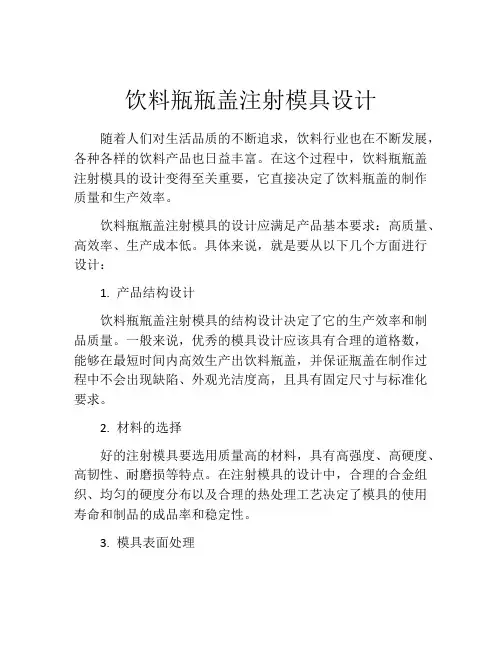 饮料瓶瓶盖注射模具设计

随着人们对生活品质的不断追求，饮料行业也在不断发展，各种各样的饮料产品也日益丰富。在这个过程中，饮料瓶瓶盖注射模具的设计变得至关重要，它直接决定了饮料瓶盖的制作质量和生产效率。

饮料瓶瓶盖注射模具的设计应满足产品基本要求：高质量、高效率、生产成本低。具体来说，就是要从以下几个方面进行设计：

1. 产品结构设计

饮料瓶瓶盖注射模具的结构设计决定了它的生产效率和制品质量。一般来说，优秀的模具设计应该具有合理的道格数，能够在最短时间内高效生产出饮料瓶盖，并保证瓶盖在制作过程中不会出现缺陷、外观光洁度高，且具有固定尺寸与标准化要求。

2. 材料的选择

好的注射模具要选用质量高的材料，具有高强度、高硬度、高韧性、耐磨损等特点。在注射模具的设计中，合理的合金组织、均匀的硬度分布以及合理的热处理工艺决定了模具的使用寿命和制品的成品率和稳定性。

3. 模具表面处理